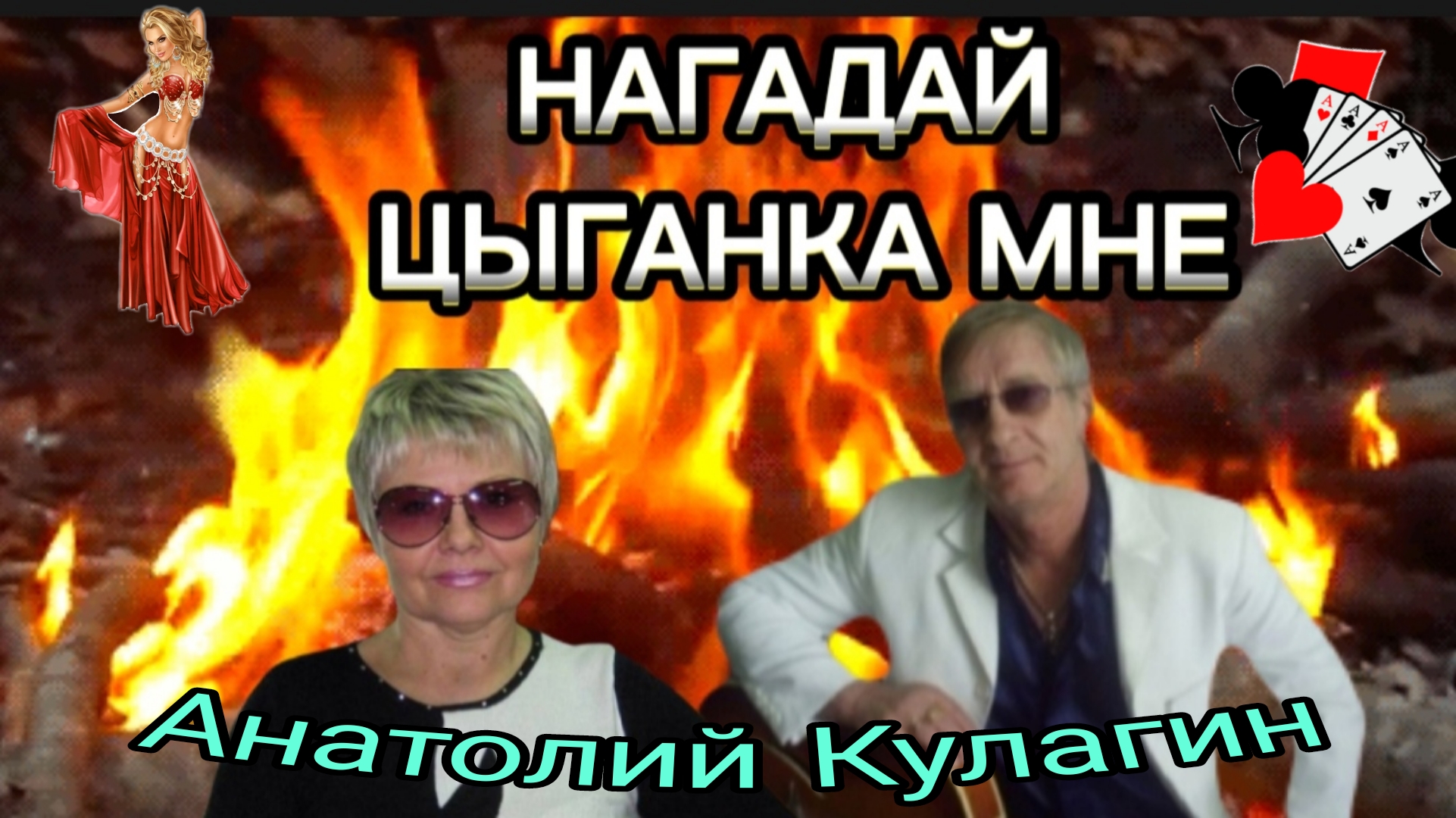 НАГАДАЙ ЦЫГАНКА МНЕ

A
A
A
A

Анатолий Кулагин